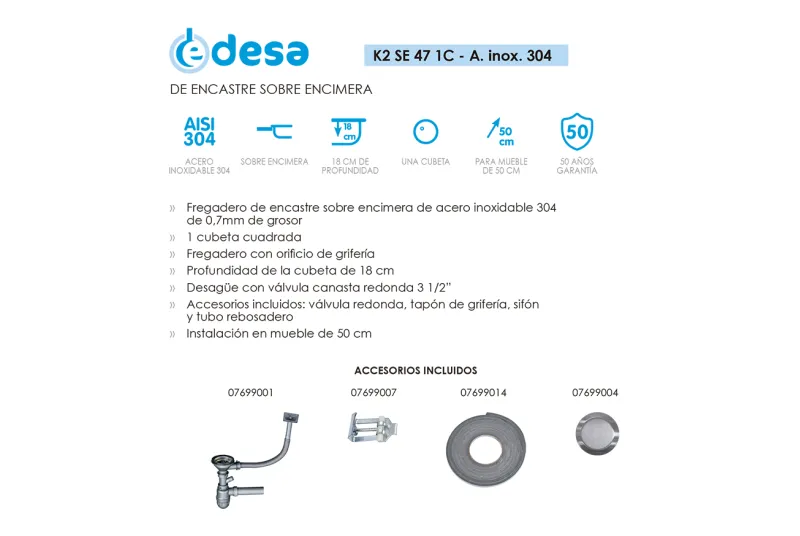 edesa

K2 SE 47 1C - A. inox. 304

DE ENCASTRE SOBRE ENCIMERA

AISI 304
ACERO INOXIDABLE 304

SOBRE ENCIMERA

18 cm
18 CM DE PROFUNDIDAD

UNA CUBETA

50 cm
PARA MUEBLE DE 50 CM

50
50 AÑOS GARANTÍA

» Fregadero de encastre sobre encimera de acero inoxidable 304 de 0,7mm de grosor
» 1 cubeta cuadrada
» Fregadero con orificio de grifería
» Profundidad de la cubeta de 18 cm
» Desagüe con válvula canasta redonda 3 1/2"
» Accesorios incluidos: válvula redonda, tapón de grifería, sifón y tubo rebosadero
» Instalación en mueble de 50 cm

ACCESORIOS INCLUIDOS

07699001

07699007

07699014

07699004